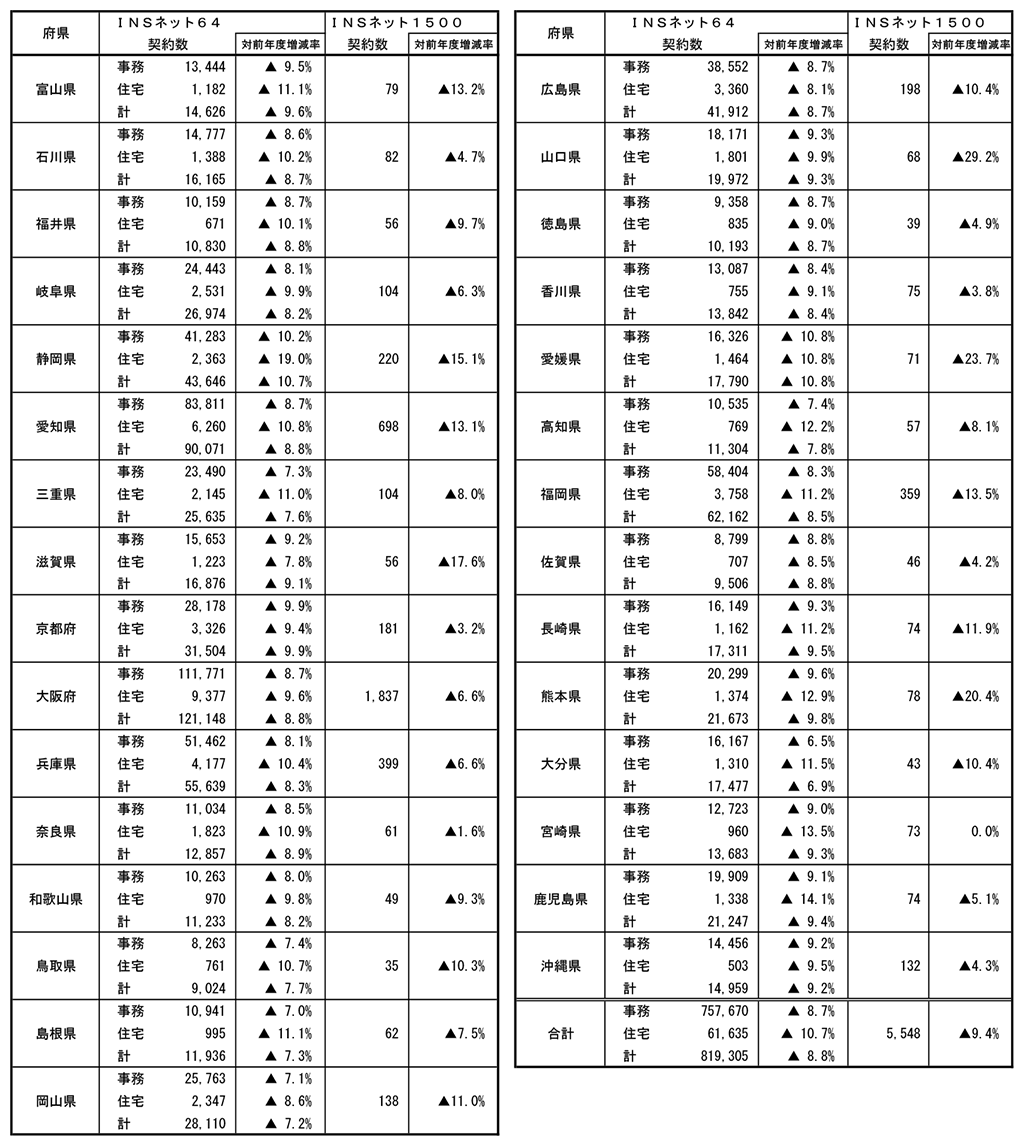 | 府県 | INSネット64 | | | INSネット1500 | |
|---|---|---|---|---|---|
| | 契約数 | | 対前年度増減率 | 契約数 | 対前年度増減率 |
| 富山県 | 事務 | 13,444 | ▲ 9.5% | 79 | ▲13.2% |
| | 住宅 | 1,182 | ▲ 11.1% | | |
| | 計 | 14,626 | ▲ 9.6% | | |
| 石川県 | 事務 | 14,777 | ▲ 8.6% | 82 | ▲4.7% |
| | 住宅 | 1,388 | ▲ 10.2% | | |
| | 計 | 16,165 | ▲ 8.7% | | |
| 福井県 | 事務 | 10,159 | ▲ 8.7% | 56 | ▲9.7% |
| | 住宅 | 671 | ▲ 10.1% | | |
| | 計 | 10,830 | ▲ 8.8% | | |
| 岐阜県 | 事務 | 24,443 | ▲ 8.1% | 104 | ▲6.3% |
| | 住宅 | 2,531 | ▲ 9.9% | | |
| | 計 | 26,974 | ▲ 8.2% | | |
| 静岡県 | 事務 | 41,283 | ▲ 10.2% | 220 | ▲15.1% |
| | 住宅 | 2,363 | ▲ 19.0% | | |
| | 計 | 43,646 | ▲ 10.7% | | |
| 愛知県 | 事務 | 83,811 | ▲ 8.7% | 698 | ▲13.1% |
| | 住宅 | 6,260 | ▲ 10.8% | | |
| | 計 | 90,071 | ▲ 8.8% | | |
| 三重県 | 事務 | 23,490 | ▲ 7.3% | 104 | ▲8.0% |
| | 住宅 | 2,145 | ▲ 11.0% | | |
| | 計 | 25,635 | ▲ 7.6% | | |
| 滋賀県 | 事務 | 15,653 | ▲ 9.2% | 56 | ▲17.6% |
| | 住宅 | 1,223 | ▲ 7.8% | | |
| | 計 | 16,876 | ▲ 9.1% | | |
| 京都府 | 事務 | 28,178 | ▲ 9.9% | 181 | ▲3.2% |
| | 住宅 | 3,326 | ▲ 9.4% | | |
| | 計 | 31,504 | ▲ 9.9% | | |
| 大阪府 | 事務 | 111,771 | ▲ 8.7% | 1,837 | ▲6.6% |
| | 住宅 | 9,377 | ▲ 9.6% | | |
| | 計 | 121,148 | ▲ 8.8% | | |
| 兵庫県 | 事務 | 51,462 | ▲ 8.1% | 399 | ▲6.6% |
| | 住宅 | 4,177 | ▲ 10.4% | | |
| | 計 | 55,639 | ▲ 8.3% | | |
| 奈良県 | 事務 | 11,034 | ▲ 8.5% | 61 | ▲1.6% |
| | 住宅 | 1,823 | ▲ 10.9% | | |
| | 計 | 12,857 | ▲ 8.9% | | |
| 和歌山県 | 事務 | 10,263 | ▲ 8.0% | 49 | ▲9.3% |
| | 住宅 | 970 | ▲ 9.8% | | |
| | 計 | 11,233 | ▲ 8.2% | | |
| 鳥取県 | 事務 | 8,263 | ▲ 7.4% | 35 | ▲10.3% |
| | 住宅 | 761 | ▲ 10.7% | | |
| | 計 | 9,024 | ▲ 7.7% | | |
| 島根県 | 事務 | 10,941 | ▲ 7.0% | 62 | ▲7.5% |
| | 住宅 | 995 | ▲ 11.1% | | |
| | 計 | 11,936 | ▲ 7.3% | | |
| 岡山県 | 事務 | 25,763 | ▲ 7.1% | 138 | ▲11.0% |
| | 住宅 | 2,347 | ▲ 8.6% | | |
| | 計 | 28,110 | ▲ 7.2% | | |

| 府県 | INSネット64 | | | INSネット1500 | |
|---|---|---|---|---|---|
| | 契約数 | | 対前年度増減率 | 契約数 | 対前年度増減率 |
| 広島県 | 事務 | 38,552 | ▲ 8.7% | 198 | ▲10.4% |
| | 住宅 | 3,360 | ▲ 8.1% | | |
| | 計 | 41,912 | ▲ 8.7% | | |
| 山口県 | 事務 | 18,171 | ▲ 9.3% | 68 | ▲29.2% |
| | 住宅 | 1,801 | ▲ 9.9% | | |
| | 計 | 19,972 | ▲ 9.3% | | |
| 徳島県 | 事務 | 9,358 | ▲ 8.7% | 39 | ▲4.9% |
| | 住宅 | 835 | ▲ 9.0% | | |
| | 計 | 10,193 | ▲ 8.7% | | |
| 香川県 | 事務 | 13,087 | ▲ 8.4% | 75 | ▲3.8% |
| | 住宅 | 755 | ▲ 9.1% | | |
| | 計 | 13,842 | ▲ 8.4% | | |
| 愛媛県 | 事務 | 16,326 | ▲ 10.8% | 71 | ▲23.7% |
| | 住宅 | 1,464 | ▲ 10.8% | | |
| | 計 | 17,790 | ▲ 10.8% | | |
| 高知県 | 事務 | 10,535 | ▲ 7.4% | 57 | ▲8.1% |
| | 住宅 | 769 | ▲ 12.2% | | |
| | 計 | 11,304 | ▲ 7.8% | | |
| 福岡県 | 事務 | 58,404 | ▲ 8.3% | 359 | ▲13.5% |
| | 住宅 | 3,758 | ▲ 11.2% | | |
| | 計 | 62,162 | ▲ 8.5% | | |
| 佐賀県 | 事務 | 8,799 | ▲ 8.8% | 46 | ▲4.2% |
| | 住宅 | 707 | ▲ 8.5% | | |
| | 計 | 9,506 | ▲ 8.8% | | |
| 長崎県 | 事務 | 16,149 | ▲ 9.3% | 74 | ▲11.9% |
| | 住宅 | 1,162 | ▲ 11.2% | | |
| | 計 | 17,311 | ▲ 9.5% | | |
| 熊本県 | 事務 | 20,299 | ▲ 9.6% | 78 | ▲20.4% |
| | 住宅 | 1,374 | ▲ 12.9% | | |
| | 計 | 21,673 | ▲ 9.8% | | |
| 大分県 | 事務 | 16,167 | ▲ 6.5% | 43 | ▲10.4% |
| | 住宅 | 1,310 | ▲ 11.5% | | |
| | 計 | 17,477 | ▲ 6.9% | | |
| 宮崎県 | 事務 | 12,723 | ▲ 9.0% | 73 | 0.0% |
| | 住宅 | 960 | ▲ 13.5% | | |
| | 計 | 13,683 | ▲ 9.3% | | |
| 鹿児島県 | 事務 | 19,909 | ▲ 9.1% | 74 | ▲5.1% |
| | 住宅 | 1,338 | ▲ 14.1% | | |
| | 計 | 21,247 | ▲ 9.4% | | |
| 沖縄県 | 事務 | 14,456 | ▲ 9.2% | 132 | ▲4.3% |
| | 住宅 | 503 | ▲ 9.5% | | |
| | 計 | 14,959 | ▲ 9.2% | | |
| 合計 | 事務 | 757,670 | ▲ 8.7% | 5,548 | ▲9.4% |
| | 住宅 | 61,635 | ▲ 10.7% | | |
| | 計 | 819,305 | ▲ 8.8% | | |